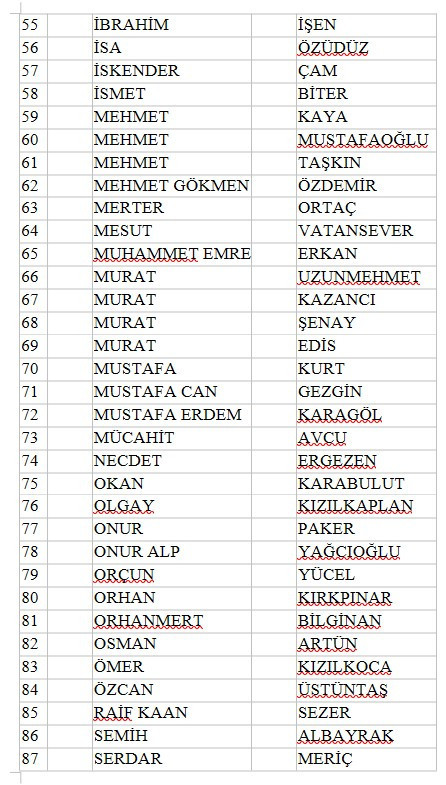 | 55 | İBRAHİM | İŞEN |
|---|---|---|
| 56 | İSA | ÖZÜDÜZ |
| 57 | İSKENDER | ÇAM |
| 58 | İSMET | BİTER |
| 59 | MEHMET | KAYA |
| 60 | MEHMET | MUSTAFAOĞLU |
| 61 | MEHMET | TAŞKIN |
| 62 | MEHMET GÖKMEN | ÖZDEMİR |
| 63 | MERTER | ORTAÇ |
| 64 | MESUT | VATANSEVER |
| 65 | MUHAMMET EMRE | ERKAN |
| 66 | MURAT | UZUNMEHMET |
| 67 | MURAT | KAZANCI |
| 68 | MURAT | ŞENAY |
| 69 | MURAT | EDİS |
| 70 | MUSTAFA | KURT |
| 71 | MUSTAFA CAN | GEZGİN |
| 72 | MUSTAFA ERDEM | KARAGÖL |
| 73 | MÜCAHİT | AVCU |
| 74 | NECDET | ERGEZEN |
| 75 | OKAN | KARABULUT |
| 76 | OLGAY | KIZILKAPLAN |
| 77 | ONUR | PAKER |
| 78 | ONUR ALP | YAĞCIOĞLU |
| 79 | ORÇUN | YÜCEL |
| 80 | ORHAN | KIRKPINAR |
| 81 | ORHANMERT | BİLGİNAN |
| 82 | OSMAN | ARTÜN |
| 83 | ÖMER | KIZILKOCA |
| 84 | ÖZCAN | ÜSTÜNTAŞ |
| 85 | RAİF KAAN | SEZER |
| 86 | SEMİH | ALBAYRAK |
| 87 | SERDAR | MERİÇ |